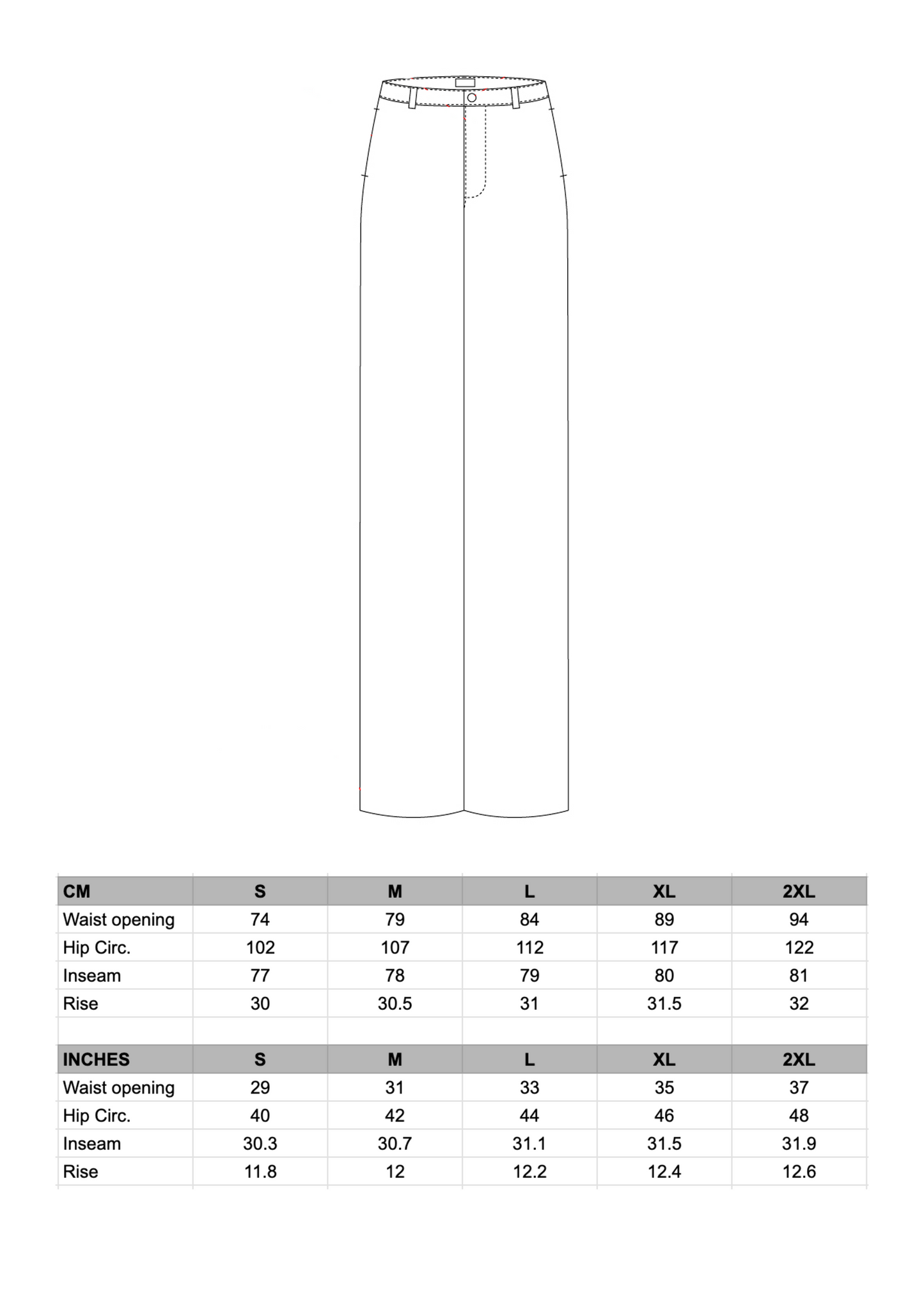 | CM | S | M | L | XL | 2XL |
|---|---|---|---|---|---|
| Waist opening | 74 | 79 | 84 | 89 | 94 |
| Hip Circ. | 102 | 107 | 112 | 117 | 122 |
| Inseam | 77 | 78 | 79 | 80 | 81 |
| Rise | 30 | 30.5 | 31 | 31.5 | 32 |

| INCHES | S | M | L | XL | 2XL |
|---|---|---|---|---|---|
| Waist opening | 29 | 31 | 33 | 35 | 37 |
| Hip Circ. | 40 | 42 | 44 | 46 | 48 |
| Inseam | 30.3 | 30.7 | 31.1 | 31.5 | 31.9 |
| Rise | 11.8 | 12 | 12.2 | 12.4 | 12.6 |